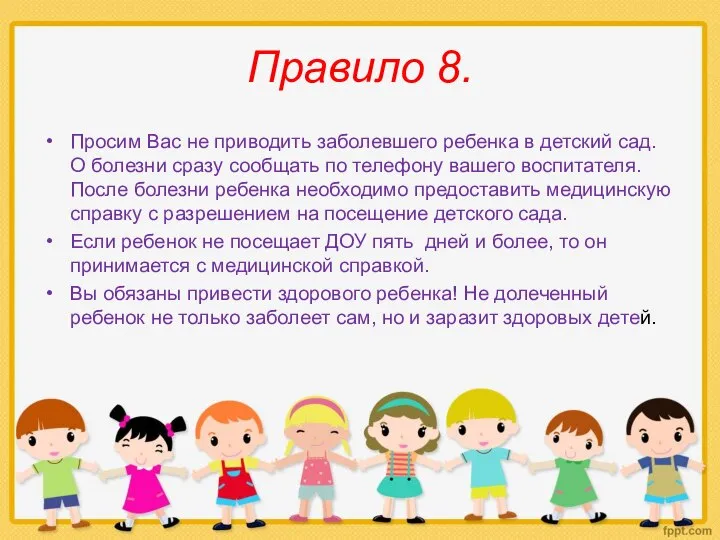 Правило 8.

• Просим Вас не приводить заболевшего ребенка в детский сад. О болезни сразу сообщать по телефону вашего воспитателя. После болезни ребенка необходимо предоставить медицинскую справку с разрешением на посещение детского сада.

• Если ребенок не посещает ДОУ пять дней и более, то он принимается с медицинской справкой.

• Вы обязаны привести здорового ребенка! Не долеченный ребенок не только заболеет сам, но и заразит здоровых детей.

fppt.com